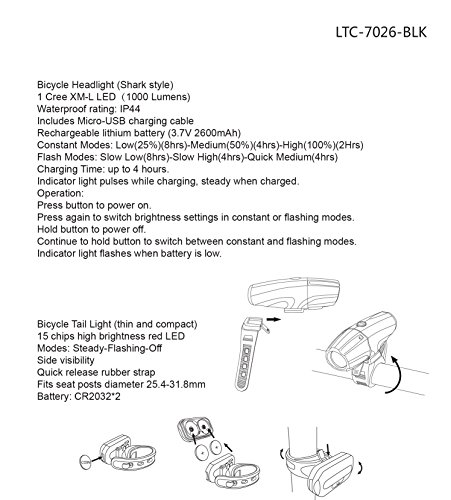 LTC-7026-BLK

Bicycle Headlight (Shark style)
1 Cree XM-L LED （1000 Lumens)
Waterproof rating: IP44
Includes Micro-USB charging cable
Rechargeable lithium battery (3.7V 2600mAh)
Constant Modes: Low(25%)(8hrs)-Medium(50%)(4hrs)-High(100%)(2Hrs)
Flash Modes: Slow Low(8hrs)-Slow High(4hrs)-Quick Medium(4hrs)
Charging Time: up to 4 hours.
Indicator light pulses while charging, steady when charged.
Operation:
Press button to power on.
Press again to switch brightness settings in constant or flashing modes.
Hold button to power off.
Continue to hold button to switch between constant and flashing modes.
Indicator light flashes when battery is low.

Bicycle Tail Light (thin and compact)
15 chips high brightness red LED
Modes: Steady-Flashing-Off
Side visibility
Quick release rubber strap
Fits seat posts diameter 25.4-31.8mm
Battery: CR2032*2